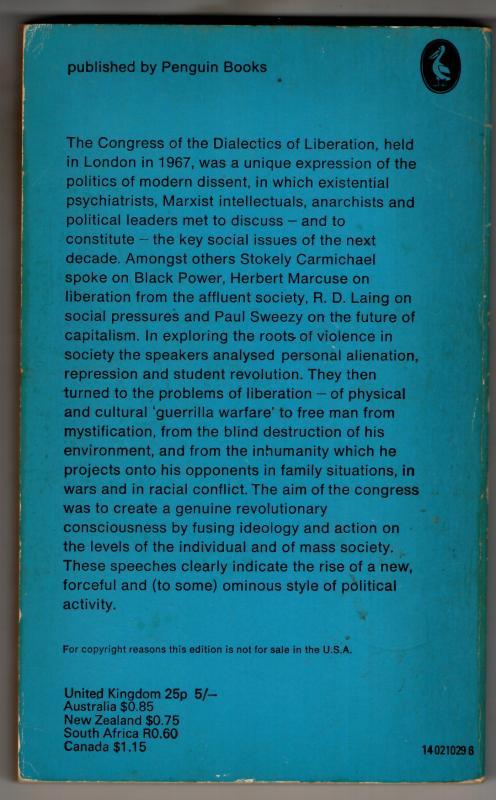 published by Penguin Books

The Congress of the Dialectics of Liberation, held in London in 1967, was a unique expression of the politics of modern dissent, in which existential psychiatrists, Marxist intellectuals, anarchists and political leaders met to discuss – and to constitute – the key social issues of the next decade. Amongst others Stokely Carmichael spoke on Black Power, Herbert Marcuse on liberation from the affluent society, R. D. Laing on social pressures and Paul Sweezy on the future of capitalism. In exploring the roots of violence in society the speakers analysed personal alienation, repression and student revolution. They then turned to the problems of liberation – of physical and cultural 'guerrilla warfare' to free man from mystification, from the blind destruction of his environment, and from the inhumanity which he projects onto his opponents in family situations, in wars and in racial conflict. The aim of the congress was to create a genuine revolutionary consciousness by fusing ideology and action on the levels of the individual and of mass society. These speeches clearly indicate the rise of a new, forceful and (to some) ominous style of political activity.

For copyright reasons this edition is not for sale in the U.S.A.

United Kingdom 25p 5/–
Australia $0.85
New Zealand $0.75
South Africa R0.60
Canada $1.15

14 021029 8